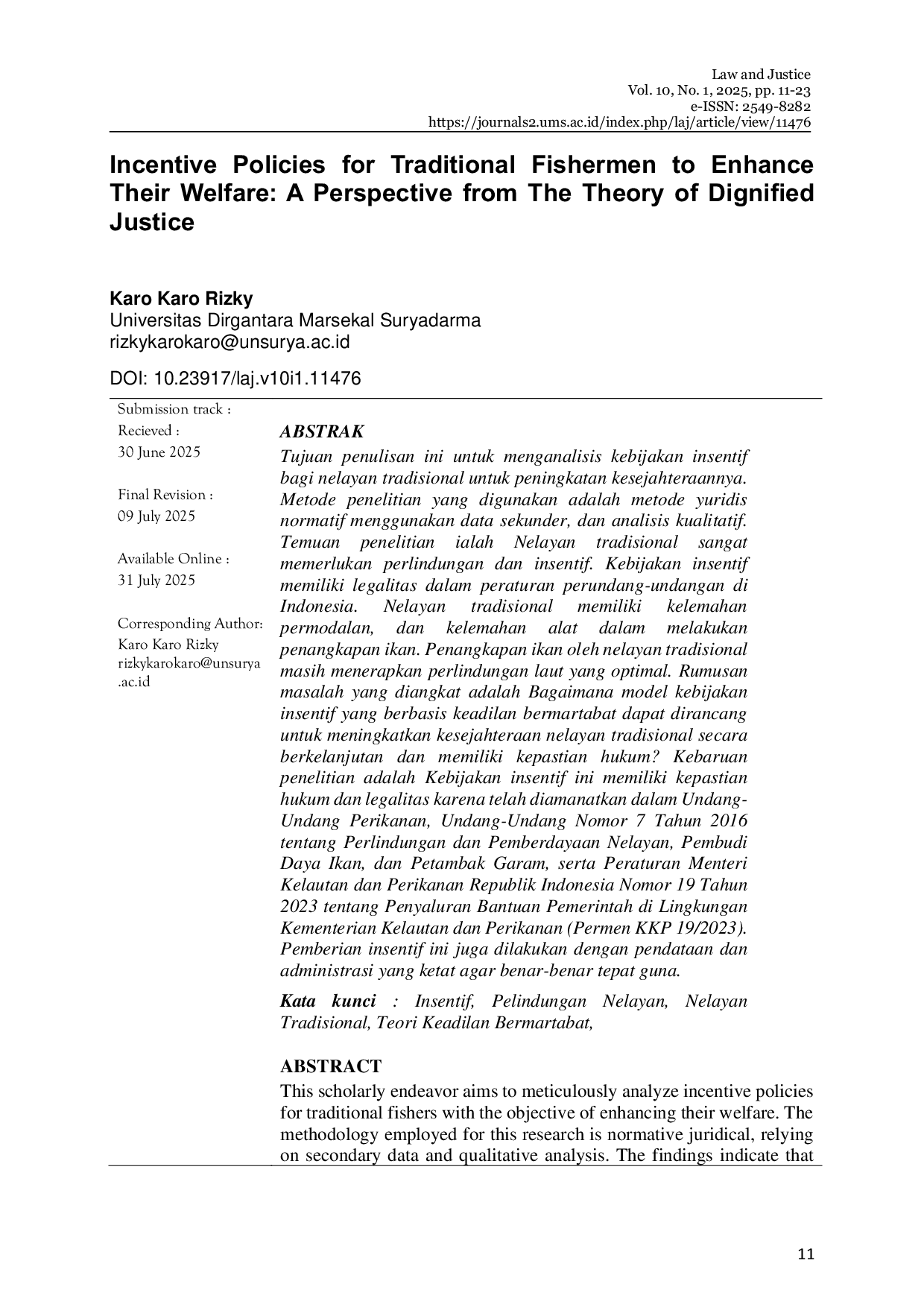 Law and Justice
Vol. 10, No. 1, 2025, pp. 11-23
e-ISSN: 2549-8282
https://journals2.ums.ac.id/index.php/laj/article/view/11476

Incentive Policies for Traditional Fishermen to Enhance Their Welfare: A Perspective from The Theory of Dignified Justice

Karo Karo Rizky
Universitas Dirgantara Marsekal Suryadarma
rizkykarokaro@unsurya.ac.id

DOI: 10.23917/laj.v10i1.11476

Submission track :
Recieved :
30 June 2025

Final Revision :
09 July 2025

Available Online :
31 July 2025

Corresponding Author:
Karo Karo Rizky
rizkykarokaro@unsurya.ac.id

ABSTRAK
Tujuan penulisan ini untuk menganalisis kebijakan insentif bagi nelayan tradisional untuk peningkatan kesejahteraannya. Metode penelitian yang digunakan adalah metode yuridis normatif menggunakan data sekunder, dan analisis kualitatif. Temuan penelitian ialah Nelayan tradisional sangat memerlukan perlindungan dan insentif. Kebijakan insentif memiliki legalitas dalam peraturan perundang-undangan di Indonesia. Nelayan tradisional memiliki kelemahan permodalan, dan kelemahan alat dalam melakukan penangkapan ikan. Penangkapan ikan oleh nelayan tradisional masih menerapkan perlindungan laut yang optimal. Rumusan masalah yang diangkat adalah Bagaimana model kebijakan insentif yang berbasis keadilan bermartabat dapat dirancang untuk meningkatkan kesejahteraan nelayan tradisional secara berkelanjutan dan memiliki kepastian hukum? Kebaruan penelitian adalah Kebijakan insentif ini memiliki kepastian hukum dan legalitas karena telah diamanatkan dalam Undang-Undang Perikanan, Undang-Undang Nomor 7 Tahun 2016 tentang Perlindungan dan Pemberdayaan Nelayan, Pembudi Daya Ikan, dan Petambak Garam, serta Peraturan Menteri Kelautan dan Perikanan Republik Indonesia Nomor 19 Tahun 2023 tentang Penyaluran Bantuan Pemerintah di Lingkungan Kementerian Kelautan dan Perikanan (Permen KKP 19/2023). Pemberian insentif ini juga dilakukan dengan pendataan dan administrasi yang ketat agar benar-benar tepat guna.

Kata kunci : Insentif, Pelindungan Nelayan, Nelayan Tradisional, Teori Keadilan Bermartabat,

ABSTRACT
This scholarly endeavor aims to meticulously analyze incentive policies for traditional fishers with the objective of enhancing their welfare. The methodology employed for this research is normative juridical, relying on secondary data and qualitative analysis. The findings indicate that

11